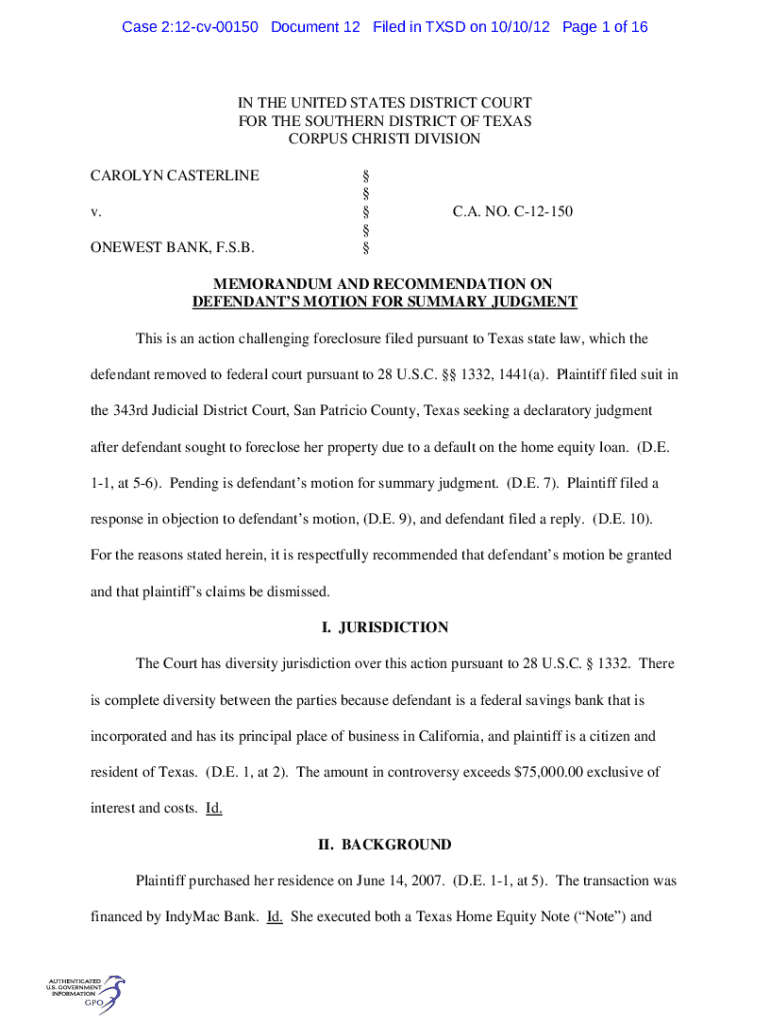 Case 2:12-cv-00150 Document 12 Filed in TXSD on 10/10/12 Page 1 of 16

IN THE UNITED STATES DISTRICT COURT
FOR THE SOUTHERN DISTRICT OF TEXAS
CORPUS CHRISTI DIVISION

CAROLYN CASTERLINE §
§
v. § C.A. NO. C-12-150
§
ONEWEST BANK, F.S.B. §

MEMORANDUM AND RECOMMENDATION ON
DEFENDANT'S MOTION FOR SUMMARY JUDGMENT

This is an action challenging foreclosure filed pursuant to Texas state law, which the defendant removed to federal court pursuant to 28 U.S.C. §§ 1332, 1441(a). Plaintiff filed suit in the 343rd Judicial District Court, San Patricio County, Texas seeking a declaratory judgment after defendant sought to foreclose her property due to a default on the home equity loan. (D.E. 1-1, at 5-6). Pending is defendant's motion for summary judgment. (D.E. 7). Plaintiff filed a response in objection to defendant's motion, (D.E. 9), and defendant filed a reply. (D.E. 10). For the reasons stated herein, it is respectfully recommended that defendant's motion be granted and that plaintiff's claims be dismissed.

I. JURISDICTION

The Court has diversity jurisdiction over this action pursuant to 28 U.S.C. § 1332. There is complete diversity between the parties because defendant is a federal savings bank that is incorporated and has its principal place of business in California, and plaintiff is a citizen and resident of Texas. (D.E. 1, at 2). The amount in controversy exceeds $75,000.00 exclusive of interest and costs. Id.

II. BACKGROUND

Plaintiff purchased her residence on June 14, 2007. (D.E. 1-1, at 5). The transaction was financed by IndyMac Bank. Id. She executed both a Texas Home Equity Note ("Note") and

AUTHENTICATED
U.S. GOVERNMENT
INFORMATION
GPO